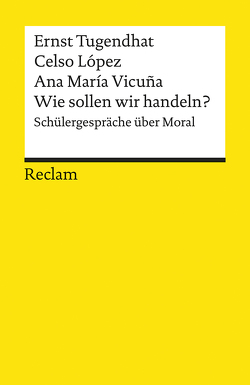 Ernst Tugendhat
Celso López
Ana María Vicuña
Wie sollen wir handeln?
Schülergespräche über Moral

Reclam